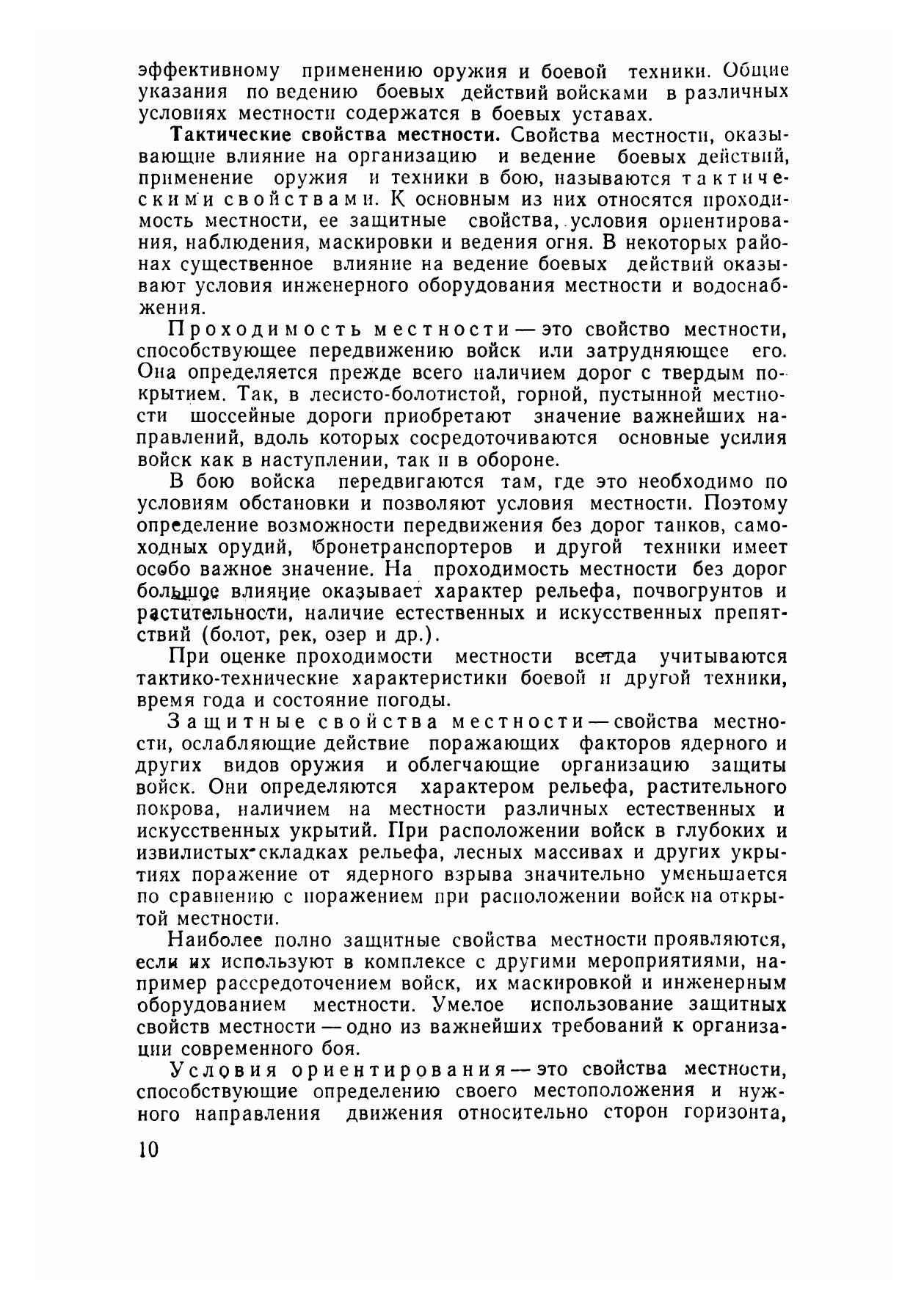 эффективному применению оружия и боевой техники. Общие указания по ведению боевых действий войсками в различных условиях местности содержатся в боевых уставах.

Тактические свойства местности. Свойства местности, оказывающие влияние на организацию и ведение боевых действий, применение оружия и техники в бою, называются тактическими свойствами. К основным из них относятся проходимость местности, ее защитные свойства, условия ориентирования, наблюдения, маскировки и ведения огня. В некоторых районах существенное влияние на ведение боевых действий оказывают условия инженерного оборудования местности и водоснабжения.

Проходимость местности — это свойство местности, способствующее передвижению войск или затрудняющее его. Она определяется прежде всего наличием дорог с твердым покрытием. Так, в лесисто-болотистой, горной, пустынной местности шоссейные дороги приобретают значение важнейших направлений, вдоль которых сосредоточиваются основные усилия войск как в наступлении, так и в обороне.

В бою войска передвигаются там, где это необходимо по условиям обстановки и позволяют условия местности. Поэтому определение возможности передвижения без дорог танков, самоходных орудий, бронетранспортеров и другой техники имеет особо важное значение. На проходимость местности без дорог большое влияние оказывает характер рельефа, почвогрунтов и растительности, наличие естественных и искусственных препятствий (болот, рек, озер и др.).

При оценке проходимости местности всегда учитываются тактико-технические характеристики боевой и другой техники, время года и состояние погоды.

Защитные свойства местности — свойства местности, ослабляющие действие поражающих факторов ядерного и других видов оружия и облегчающие организацию защиты войск. Они определяются характером рельефа, растительного покрова, наличием на местности различных естественных и искусственных укрытий. При расположении войск в глубоких и извилистых складках рельефа, лесных массивах и других укрытиях поражение от ядерного взрыва значительно уменьшается по сравнению с поражением при расположении войск на открытой местности.

Наиболее полно защитные свойства местности проявляются, если их используют в комплексе с другими мероприятиями, например рассредоточением войск, их маскировкой и инженерным оборудованием местности. Умелое использование защитных свойств местности — одно из важнейших требований к организации современного боя.

Условия ориентирования — это свойства местности, способствующие определению своего местоположения и нужного направления движения относительно сторон горизонта,

10